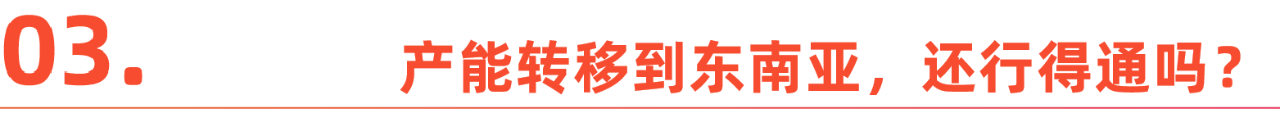 03.

产能转移到东南亚，还行得通吗？